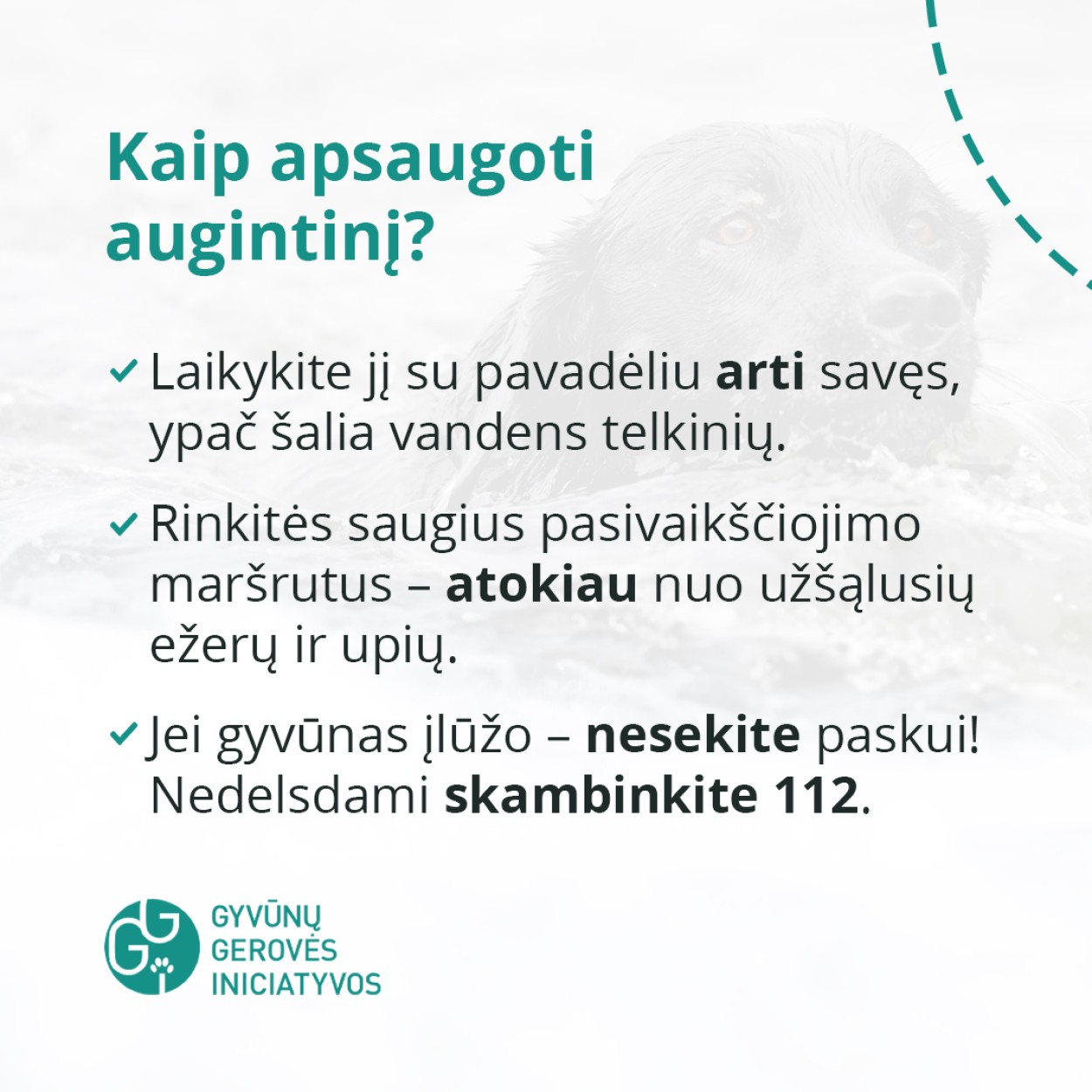 Kaip apsaugoti augintinį?

✓ Laikykite jį su pavadėliu arti savęs, ypač šalia vandens telkinių.

✓ Rinkitės saugius pasivaikščiojimo maršrutus – atokiau nuo užšąlusių ežerų ir upių.

✓ Jei gyvūnas įlūžo – nesekite paskui! Nedelsdami skambinkite 112.

GYVŪNŲ
GEROVĖS
INICIATYVOS